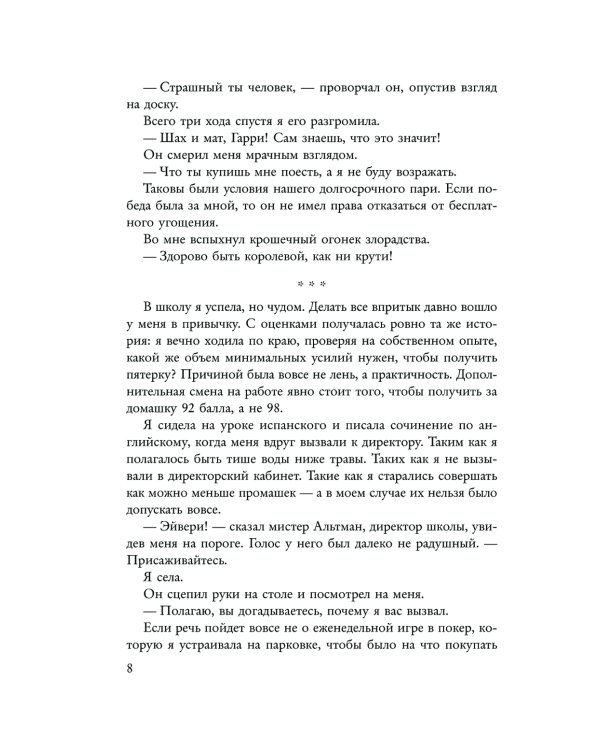 — Страшный ты человек, — проворчал он, опустив взгляд на доску.

Всего три хода спустя я его разгромила.

— Шах и мат, Гарри! Сам знаешь, что это значит!

Он смерил меня мрачным взглядом.

— Что ты купишь мне поесть, а я не буду возражать.

Таковы были условия нашего долгосрочного пари. Если победа была за мной, то он не имел права отказаться от бесплатного угощения.

Во мне вспыхнул крошечный огонек злорадства.

— Здорово быть королевой, как ни крути!

* * *

В школу я успела, но чудом. Делать все впритык давно вошло у меня в привычку. С оценками получалась ровно та же история: я вечно ходила по краю, проверяя на собственном опыте, какой же объем минимальных усилий нужен, чтобы получить пятерку? Причиной была вовсе не лень, а практичность. Дополнительная смена на работе явно стоит того, чтобы получить за домашку 92 балла, а не 98.

Я сидела на уроке испанского и писала сочинение по английскому, когда меня вдруг вызвали к директору. Таким как я полагалось быть тише воды ниже травы. Таких как я не вызывали в директорский кабинет. Такие как я старались совершать как можно меньше промашек — а в моем случае их нельзя было допускать вовсе.

— Эйвери! — сказал мистер Альтман, директор школы, увидев меня на пороге. Голос у него был далеко не радушный. — Присаживайтесь.

Я села.

Он сцепил руки на столе и посмотрел на меня.

— Полагаю, вы догадываетесь, почему я вас вызвал.

Если речь пойдет вовсе не о еженедельной игре в покер, которую я устраивала на парковке, чтобы было на что покупать

8